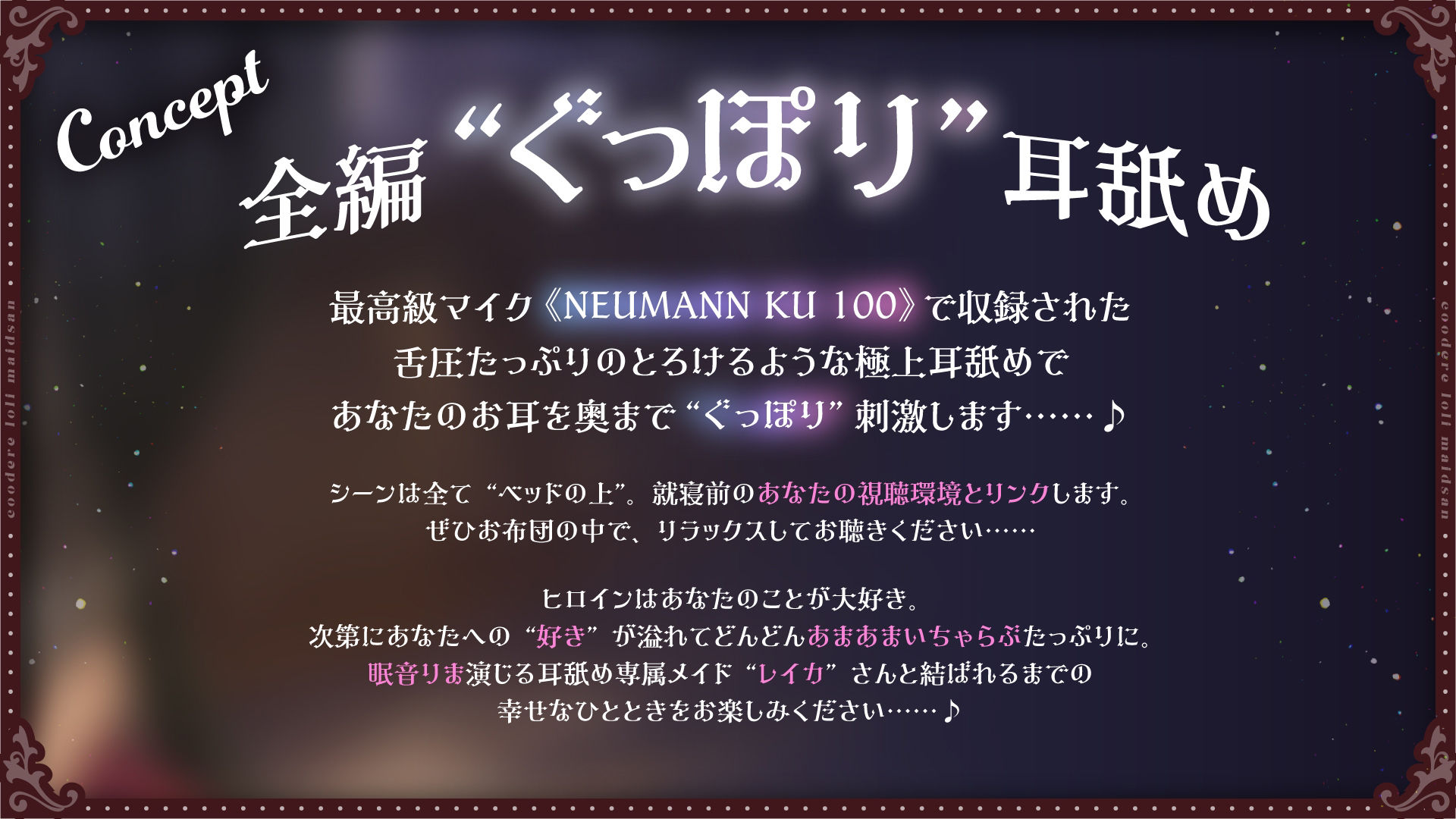 Concept
全編“ぐっぽり”耳舐め

最高級マイク《NEUMANN KU 100》で収録された
舌圧たっぷりのとろけるような極上耳舐めで
あなたのお耳を奥まで“ぐっぽり”刺激します……♪

シーンは全て“ベッドの上”。就寝前のあなたの視聴環境とリンクします。
ぜひお布団の中で、リラックスしてお聴きください……

ヒロインはあなたのことが大好き。
次第にあなたへの“好き”が溢れてどんどんあまあまいちゃらぶたっぷりに。
眠音りま演じる耳舐め専属メイド“レイカ”さんと結ばれるまでの
幸せなひとときをお楽しみください……♪

coodere loli maidsan
coodere loli maidsan